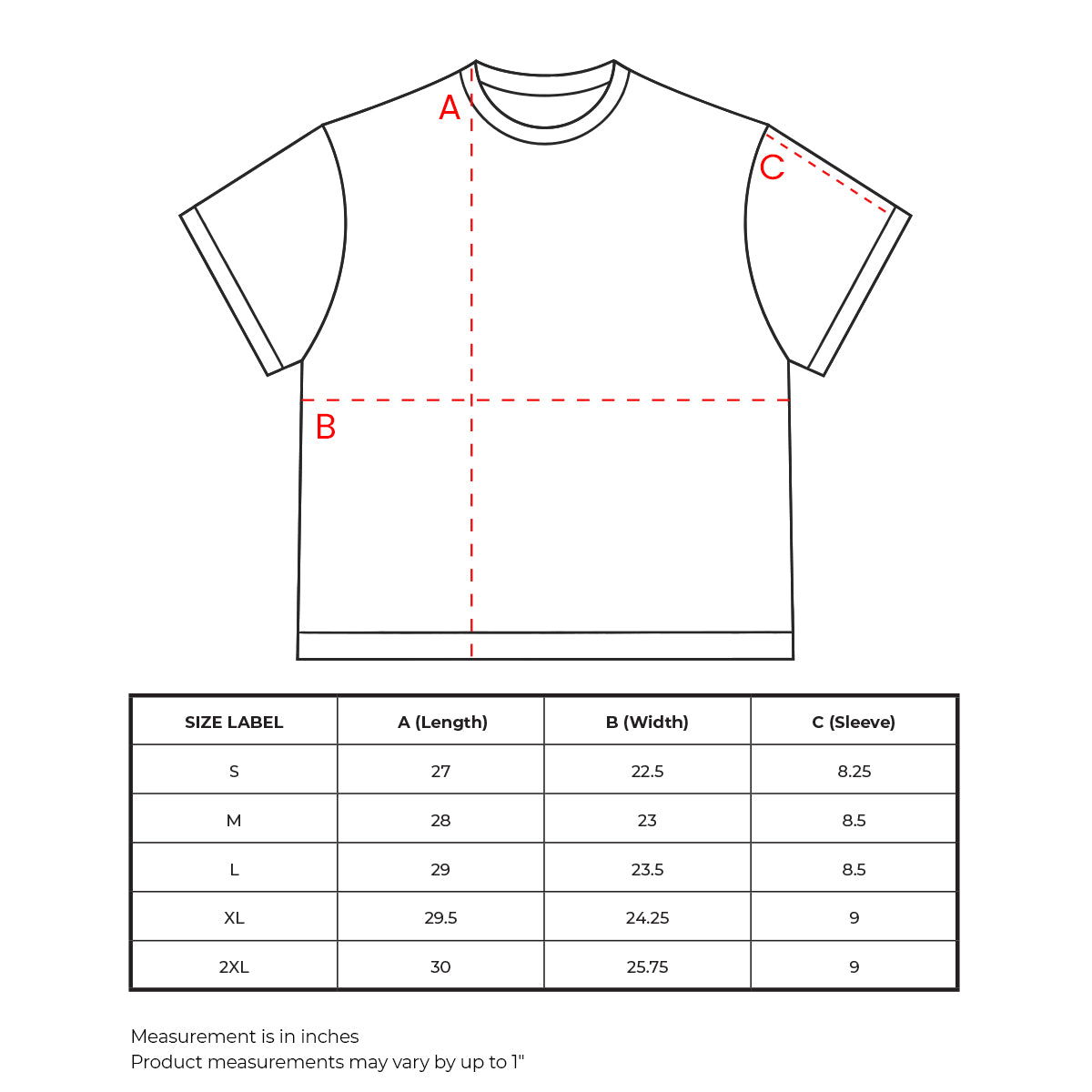 A

C

B

| SIZE LABEL | A (Length) | B (Width) | C (Sleeve) |
|---|---|---|---|
| S | 27 | 22.5 | 8.25 |
| M | 28 | 23 | 8.5 |
| L | 29 | 23.5 | 8.5 |
| XL | 29.5 | 24.25 | 9 |
| 2XL | 30 | 25.75 | 9 |

Measurement is in inches
Product measurements may vary by up to 1"